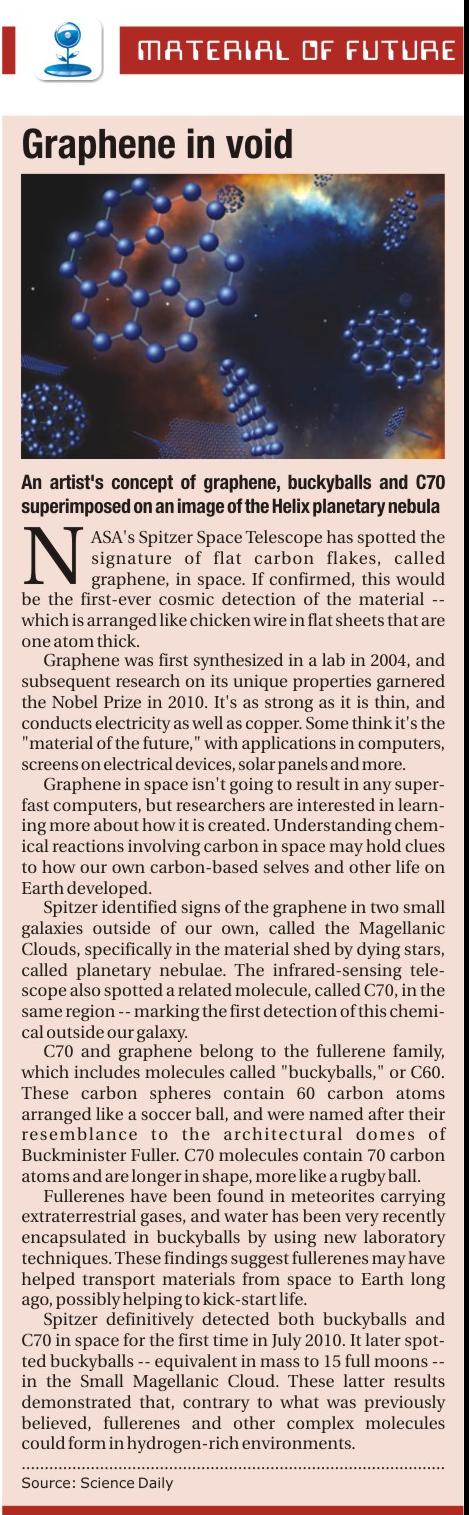 MATERIAL OF FUTURE

Graphene in void

An artist's concept of graphene, buckyballs and C70 superimposed on an image of the Helix planetary nebula

NASA's Spitzer Space Telescope has spotted the signature of flat carbon flakes, called graphene, in space. If confirmed, this would be the first-ever cosmic detection of the material -- which is arranged like chicken wire in flat sheets that are one atom thick.

Graphene was first synthesized in a lab in 2004, and subsequent research on its unique properties garnered the Nobel Prize in 2010. It's as strong as it is thin, and conducts electricity as well as copper. Some think it's the "material of the future," with applications in computers, screens on electrical devices, solar panels and more.

Graphene in space isn't going to result in any superfast computers, but researchers are interested in learning more about how it is created. Understanding chemical reactions involving carbon in space may hold clues to how our own carbon-based selves and other life on Earth developed.

Spitzer identified signs of the graphene in two small galaxies outside of our own, called the Magellanic Clouds, specifically in the material shed by dying stars, called planetary nebulae. The infrared-sensing telescope also spotted a related molecule, called C70, in the same region -- marking the first detection of this chemical outside our galaxy.

C70 and graphene belong to the fullerene family, which includes molecules called "buckyballs," or C60. These carbon spheres contain 60 carbon atoms arranged like a soccer ball, and were named after their resemblance to the architectural domes of Buckminister Fuller. C70 molecules contain 70 carbon atoms and are longer in shape, more like a rugby ball.

Fullerenes have been found in meteorites carrying extraterrestrial gases, and water has been very recently encapsulated in buckyballs by using new laboratory techniques. These findings suggest fullerenes may have helped transport materials from space to Earth long ago, possibly helping to kick-start life.

Spitzer definitively detected both buckyballs and C70 in space for the first time in July 2010. It later spotted buckyballs -- equivalent in mass to 15 full moons -- in the Small Magellanic Cloud. These latter results demonstrated that, contrary to what was previously believed, fullerenes and other complex molecules could form in hydrogen-rich environments.

Source: Science Daily